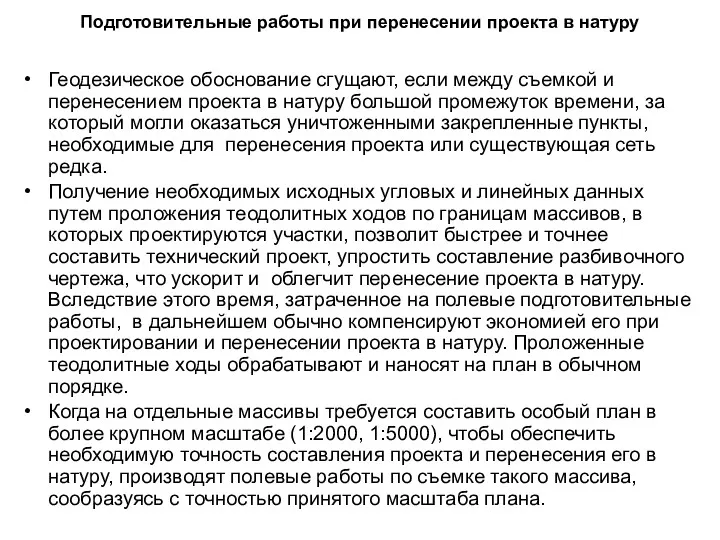 Подготовительные работы при перенесении проекта в натуру

• Геодезическое обоснование сгущают, если между съемкой и перенесением проекта в натуру большой промежуток времени, за который могли оказаться уничтоженными закрепленные пункты, необходимые для перенесения проекта или существующая сеть редка.

• Получение необходимых исходных угловых и линейных данных путем проложения теодолитных ходов по границам массивов, в которых проектируются участки, позволит быстрее и точнее составить технический проект, упростить составление разбивочного чертежа, что ускорит и облегчит перенесение проекта в натуру. Вследствие этого время, затраченное на полевые подготовительные работы, в дальнейшем обычно компенсируют экономией его при проектировании и перенесении проекта в натуру. Проложенные теодолитные ходы обрабатывают и наносят на план в обычном порядке.

• Когда на отдельные массивы требуется составить особый план в более крупном масштабе (1:2000, 1:5000), чтобы обеспечить необходимую точность составления проекта и перенесения его в натуру, производят полевые работы по съемке такого массива, сообразуясь с точностью принятого масштаба плана.